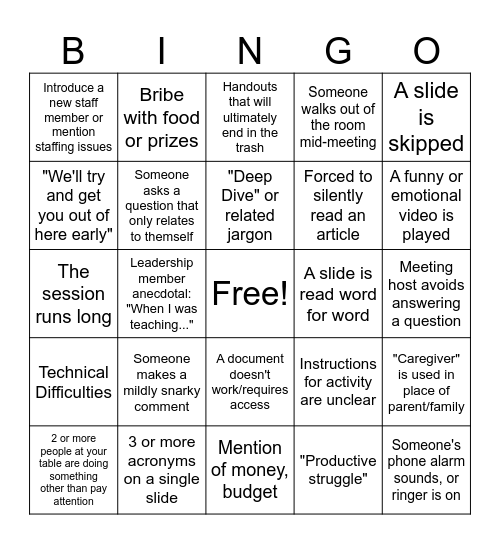 | B | I | N | G | O |
|---|---|---|---|---|
| Introduce a new staff member or mention staffing issues | Bribe with food or prizes | Handouts that will ultimately end in the trash | Someone walks out of the room mid-meeting | A slide is skipped |
| "We'll try and get you out of here early" | Someone asks a question that only relates to themself | "Deep Dive" or related jargon | Forced to silently read an article | A funny or emotional video is played |
| The session runs long | Leadership member anecdotal: "When I was teaching..." | Free! | A slide is read word for word | Meeting host avoids answering a question |
| Technical Difficulties | Someone makes a mildly snarky comment | A document doesn't work/requires access | Instructions for activity are unclear | "Caregiver" is used in place of parent/family |
| 2 or more people at your table are doing something other than pay attention | 3 or more acronyms on a single slide | Mention of money, budget | "Productive struggle" | Someone's phone alarm sounds, or ringer is on |